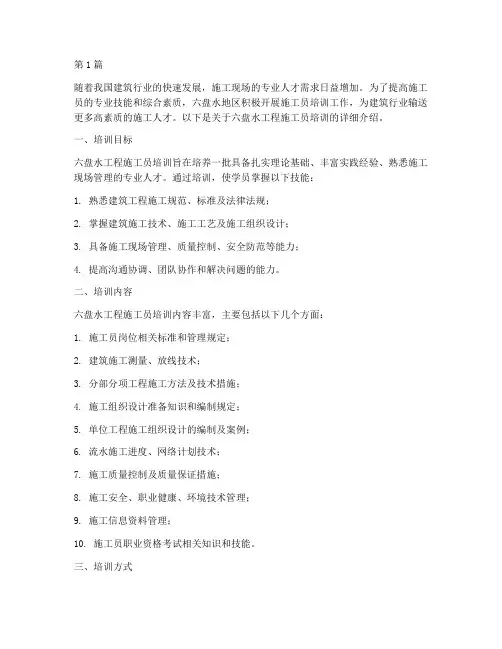 第 1 篇

随着我国建筑行业的快速发展，施工现场的专业人才需求日益增加。为了提高施工员的专业技能和综合素质，六盘水地区积极开展施工员培训工作，为建筑行业输送更多高素质的施工人才。以下是关于六盘水工程施工员培训的详细介绍。

一、培训目标

六盘水工程施工员培训旨在培养一批具备扎实理论基础、丰富实践经验、熟悉施工现场管理的专业人才。通过培训，使学员掌握以下技能：

1. 熟悉建筑工程施工规范、标准及法律法规；

2. 掌握建筑施工技术、施工工艺及施工组织设计；

3. 具备施工现场管理、质量控制、安全防范等能力；

4. 提高沟通协调、团队协作和解决问题的能力。

二、培训内容

六盘水工程施工员培训内容丰富，主要包括以下几个方面：

1. 施工员岗位相关标准和管理规定；

2. 建筑施工测量、放线技术；

3. 分部分项工程施工方法及技术措施；

4. 施工组织设计准备知识和编制规定；

5. 单位工程施工组织设计的编制及案例；

6. 流水施工进度、网络计划技术；

7. 施工质量控制及质量保证措施；

8. 施工安全、职业健康、环境技术管理；

9. 施工信息资料管理；

10. 施工员职业资格考试相关知识和技能。

三、培训方式